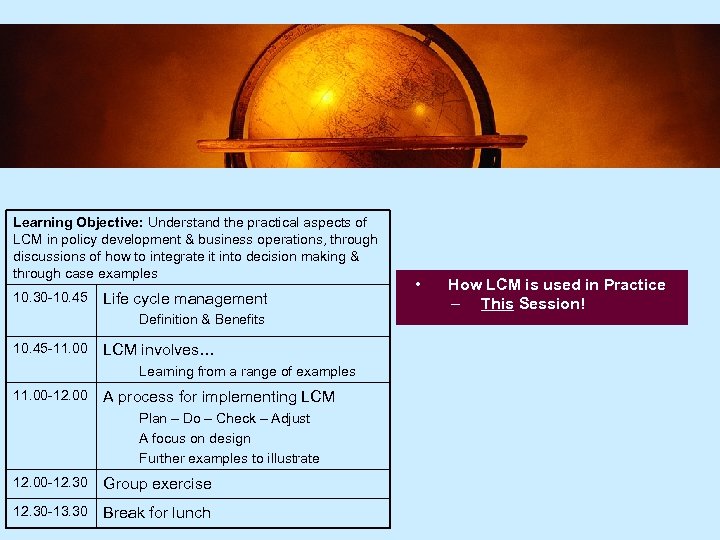 | Learning Objective: Understand the practical aspects of LCM in policy development & business operations, through discussions of how to integrate it into decision making & through case examples | |
|---|---|
| 10.30-10.45 | Life cycle management Definition & Benefits |
| 10.45-11.00 | LCM involves… Learning from a range of examples |
| 11.00-12.00 | A process for implementing LCM Plan – Do – Check – Adjust A focus on design Further examples to illustrate |
| 12.00-12.30 | Group exercise |
| 12.30-13.30 | Break for lunch |

• How LCM is used in Practice
– This Session!